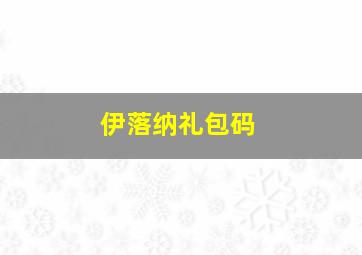 伊落纳礼包码